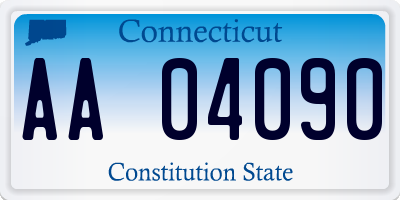 Connecticut

AA 04090

Constitution State